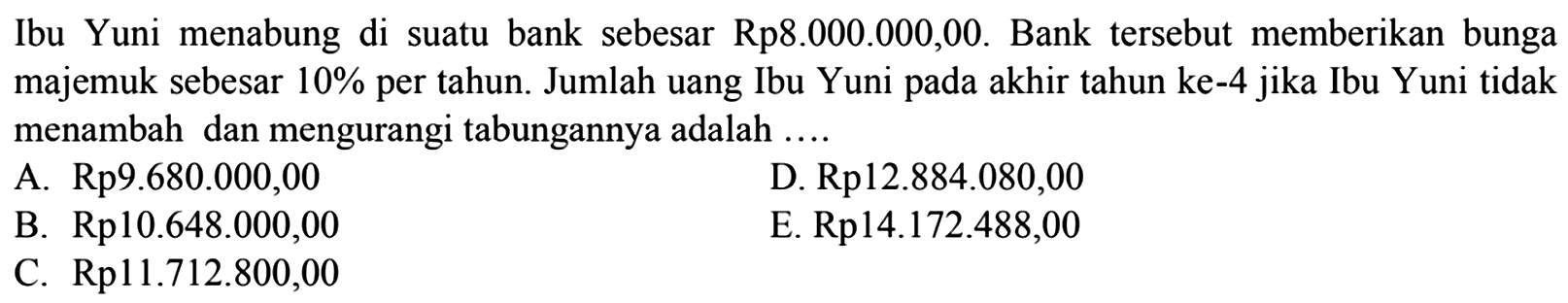 Ibu Yuni menabung di suatu bank sebesar Rp8.000.000,00. Bank tersebut memberikan bunga majemuk sebesar 10% per tahun. Jumlah uang Ibu Yuni pada akhir tahun ke-4 jika Ibu Yuni tidak menambah dan mengurangi tabungannya adalah ....

A. Rp9.680.000,00
B. Rp10.648.000,00
C. Rp11.712.800,00
D. Rp12.884.080,00
E. Rp14.172.488,00